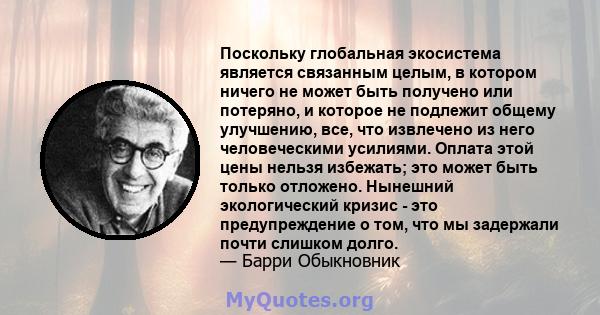 Поскольку глобальная экосистема является связанным целым, в котором ничего не может быть получено или потеряно, и которое не подлежит общему улучшению, все, что извлечено из него человеческими усилиями. Оплата этой цены нельзя избежать; это может быть только отложено. Нынешний экологический кризис - это предупреждение о том, что мы задержали почти слишком долго.
— Барри Обыкновник

MyQuotes.org